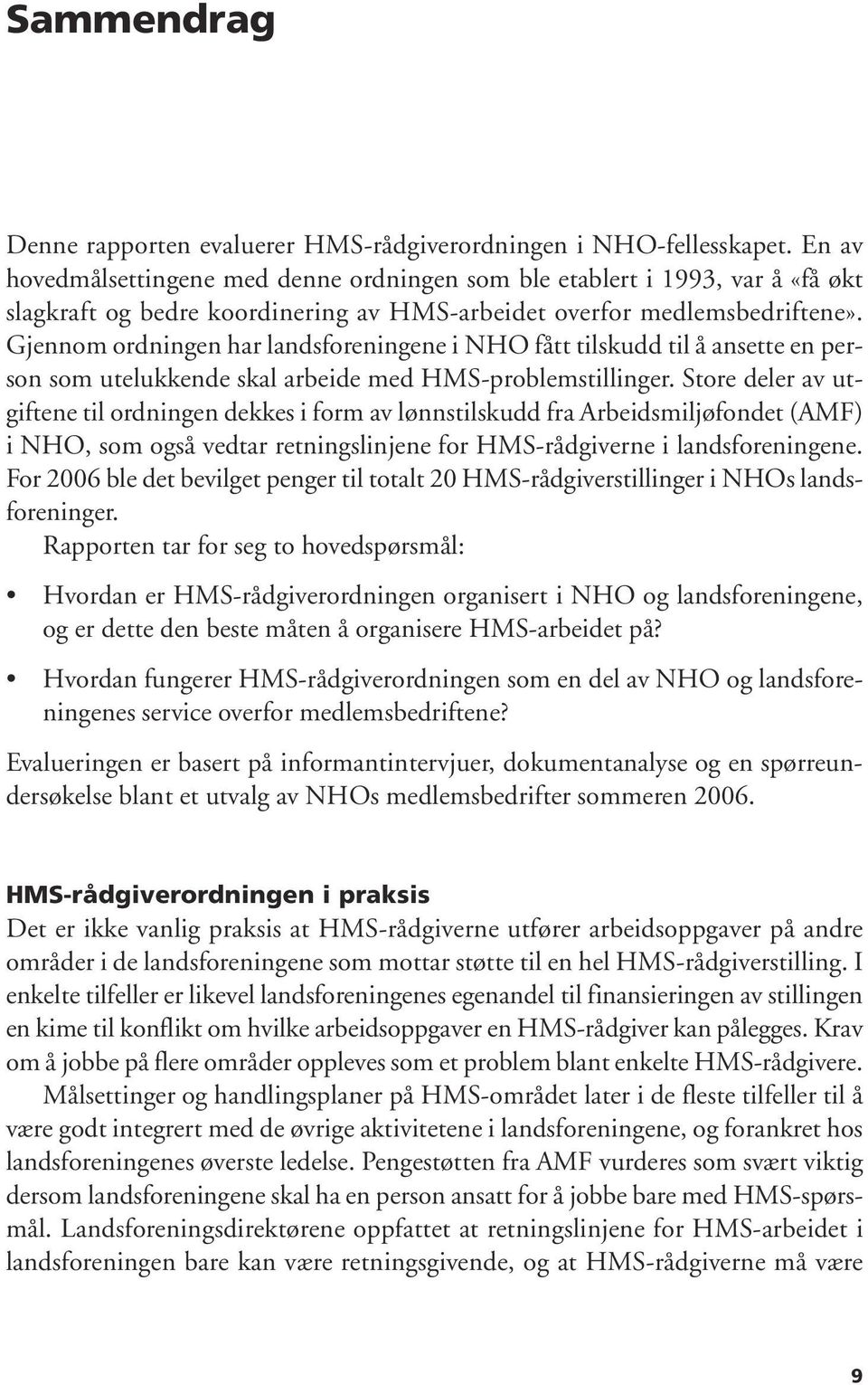 Sammendrag

Denne rapporten evaluerer HMS-rådgiverordningen i NHO-fellesskapet. En av hovedmålsettingene med denne ordningen som ble etablert i 1993, var å «få økt slagkraft og bedre koordinering av HMS-arbeidet overfor medlemsbedriftene». Gjennom ordningen har landsforeningene i NHO fått tilskudd til å ansette en person som utelukkende skal arbeide med HMS-problemstillinger. Store deler av utgiftene til ordningen dekkes i form av lønnstilskudd fra Arbeidsmiljøfondet (AMF) i NHO, som også vedtar retningslinjene for HMS-rådgiverne i landsforeningene. For 2006 ble det bevilget penger til totalt 20 HMS-rådgiverstillinger i NHOs landsforeninger.

Rapporten tar for seg to hovedspørsmål:

• Hvordan er HMS-rådgiverordningen organisert i NHO og landsforeningene, og er dette den beste måten å organisere HMS-arbeidet på?

• Hvordan fungerer HMS-rådgiverordningen som en del av NHO og landsforeningenes service overfor medlemsbedriftene?

Evalueringen er basert på informantintervjuer, dokumentanalyse og en spørreundersøkelse blant et utvalg av NHOs medlemsbedrifter sommeren 2006.

HMS-rådgiverordningen i praksis
Det er ikke vanlig praksis at HMS-rådgiverne utfører arbeidsoppgaver på andre områder i de landsforeningene som mottar støtte til en hel HMS-rådgiverstilling. I enkelte tilfeller er likevel landsforeningenes egenandel til finansieringen av stillingen en kime til konflikt om hvilke arbeidsoppgaver en HMS-rådgiver kan pålegges. Krav om å jobbe på flere områder oppleves som et problem blant enkelte HMS-rådgivere.

Målsettinger og handlingsplaner på HMS-området later i de fleste tilfeller til å være godt integrert med de øvrige aktivitetene i landsforeningene, og forankret hos landsforeningenes øverste ledelse. Pengestøtten fra AMF vurderes som svært viktig dersom landsforeningene skal ha en person ansatt for å jobbe bare med HMS-spørsmål. Landsforeningsdirektørene oppfattet at retningslinjene for HMS-arbeidet i landsforeningen bare kan være retningsgivende, og at HMS-rådgiverne må være

9